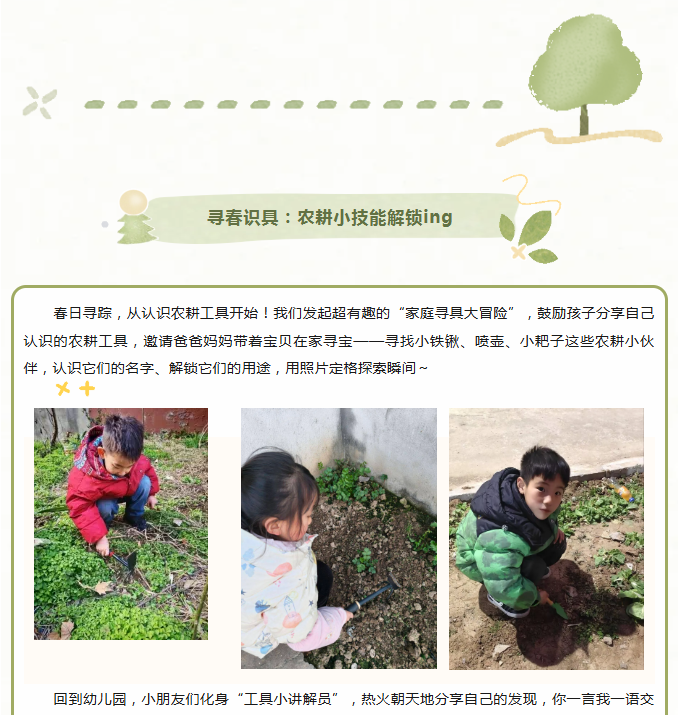 寻春识具：农耕小技能解锁ing

春日寻踪，从认识农耕工具开始！我们发起超有趣的“家庭寻具大冒险”，鼓励孩子分享自己认识的农耕工具，邀请爸爸妈妈带着宝贝在家寻宝——寻找小铁锹、喷壶、小耙子这些农耕小伙伴，认识它们的名字、解锁它们的用途，用照片定格探索瞬间~

回到幼儿园，小朋友们化身“工具小讲解员”，热火朝天地分享自己的发现，你一言我一语交